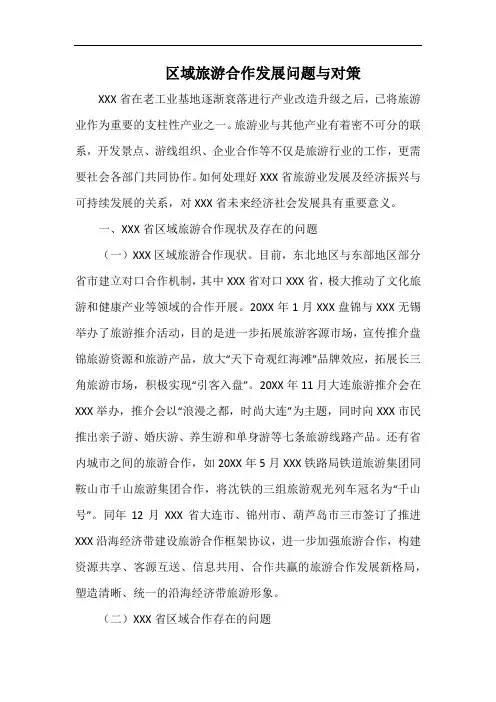 区域旅游合作发展问题与对策

XXX 省在老工业基地逐渐衰落进行产业改造升级之后，已将旅游业作为重要的支柱性产业之一。旅游业与其他产业有着密不可分的联系，开发景点、游线组织、企业合作等不仅是旅游行业的工作，更需要社会各部门共同协作。如何处理好 XXX 省旅游业发展及经济振兴与可持续发展的关系，对 XXX 省未来经济社会发展具有重要意义。

一、XXX 省区域旅游合作现状及存在的问题

（一）XXX 区域旅游合作现状。目前，东北地区与东部地区部分省市建立对口合作机制，其中 XXX 省对口 XXX 省，极大推动了文化旅游和健康产业等领域的合作开展。20XX 年 1 月 XXX 盘锦与 XXX 无锡举办了旅游推介活动，目的是进一步拓展旅游客源市场，宣传推介盘锦旅游资源和旅游产品，放大“天下奇观红海滩”品牌效应，拓展长三角旅游市场，积极实现“引客入盘”。20XX 年 11 月大连旅游推介会在 XXX 举办，推介会以“浪漫之都，时尚大连”为主题，同时向 XXX 市民推出亲子游、婚庆游、养生游和单身游等七条旅游线路产品。还有省内城市之间的旅游合作，如 20XX 年 5 月 XXX 铁路局铁道旅游集团同鞍山市千山旅游集团合作，将沈铁的三组旅游观光列车冠名为“千山号”。同年 12 月 XXX 省大连市、锦州市、葫芦岛市三市签订了推进 XXX 沿海经济带建设旅游合作框架协议，进一步加强旅游合作，构建资源共享、客源互送、信息共用、合作共赢的旅游合作发展新格局，塑造清晰、统一的沿海经济带旅游形象。

（二）XXX 省区域合作存在的问题